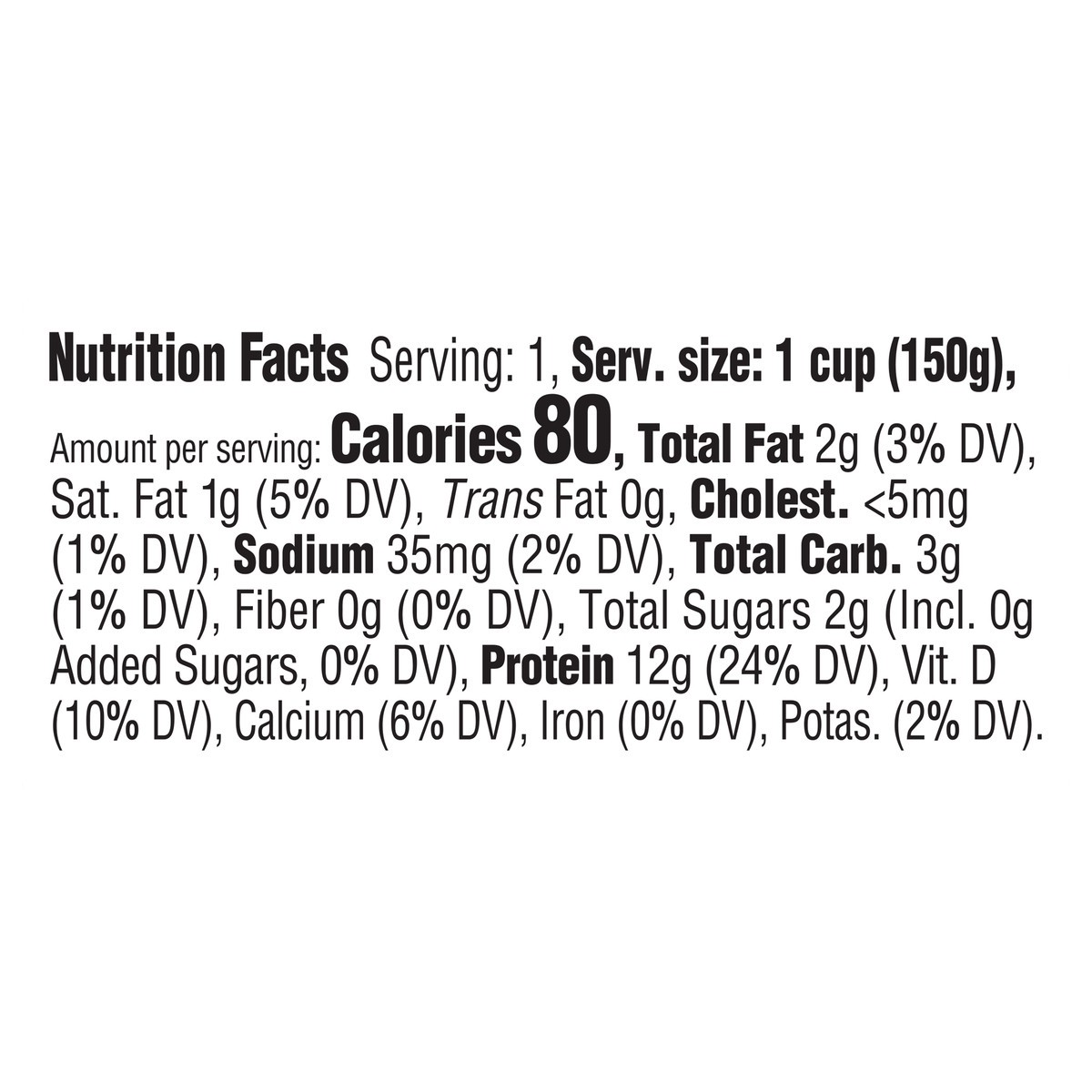 Nutrition Facts Serving: 1, Serv. size: 1 cup (150g), Amount per serving: Calories 80, Total Fat 2g (3% DV), Sat. Fat 1g (5% DV), Trans Fat 0g, Cholest. <5mg (1% DV), Sodium 35mg (2% DV), Total Carb. 3g (1% DV), Fiber 0g (0% DV), Total Sugars 2g (Incl. 0g Added Sugars, 0% DV), Protein 12g (24% DV), Vit. D (10% DV), Calcium (6% DV), Iron (0% DV), Potas. (2% DV).